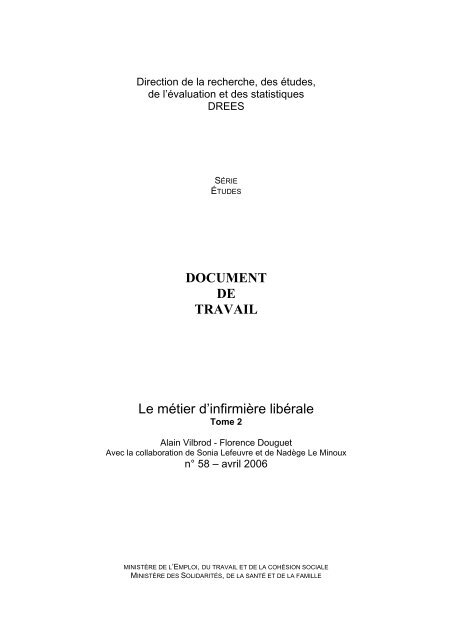 Direction de la recherche, des études, de l'évaluation et des statistiques
DREES

SÉRIE
ÉTUDES

DOCUMENT
DE
TRAVAIL

Le métier d'infirmière libérale
Tome 2

Alain Vilbrod - Florence Douguet
Avec la collaboration de Sonia Lefeuvre et de Nadège Le Minoux
n° 58 – avril 2006

MINISTÈRE DE L'EMPLOI, DU TRAVAIL ET DE LA COHÉSION SOCIALE
MINISTÈRE DES SOLIDARITÉS, DE LA SANTÉ ET DE LA FAMILLE